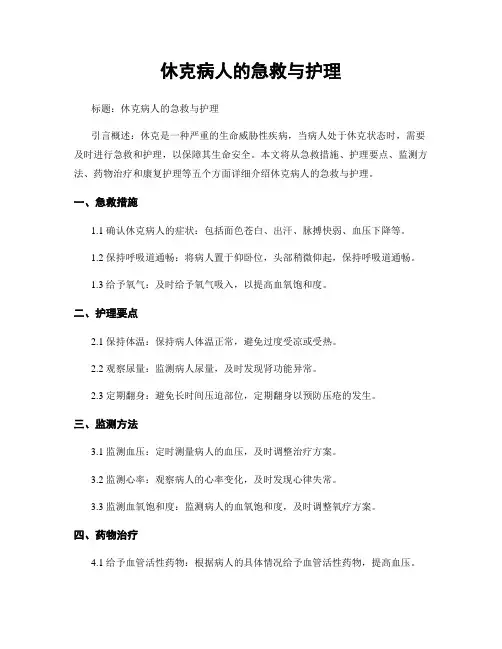 休克病人的急救与护理

标题：休克病人的急救与护理

引言概述：休克是一种严重的生命威胁性疾病，当病人处于休克状态时，需要及时进行急救和护理，以保障其生命安全。本文将从急救措施、护理要点、监测方法、药物治疗和康复护理等五个方面详细介绍休克病人的急救与护理。

一、急救措施

1.1 确认休克病人的症状：包括面色苍白、出汗、脉搏快弱、血压下降等。

1.2 保持呼吸道通畅：将病人置于仰卧位，头部稍微仰起，保持呼吸道通畅。

1.3 给予氧气：及时给予氧气吸入，以提高血氧饱和度。

二、护理要点

2.1 保持体温：保持病人体温正常，避免过度受凉或受热。

2.2 观察尿量：监测病人尿量，及时发现肾功能异常。

2.3 定期翻身：避免长时间压迫部位，定期翻身以预防压疮的发生。

三、监测方法

3.1 监测血压：定时测量病人的血压，及时调整治疗方案。

3.2 监测心率：观察病人的心率变化，及时发现心律失常。

3.3 监测血氧饱和度：监测病人的血氧饱和度，及时调整氧疗方案。

四、药物治疗

4.1 给予血管活性药物：根据病人的具体情况给予血管活性药物，提高血压。